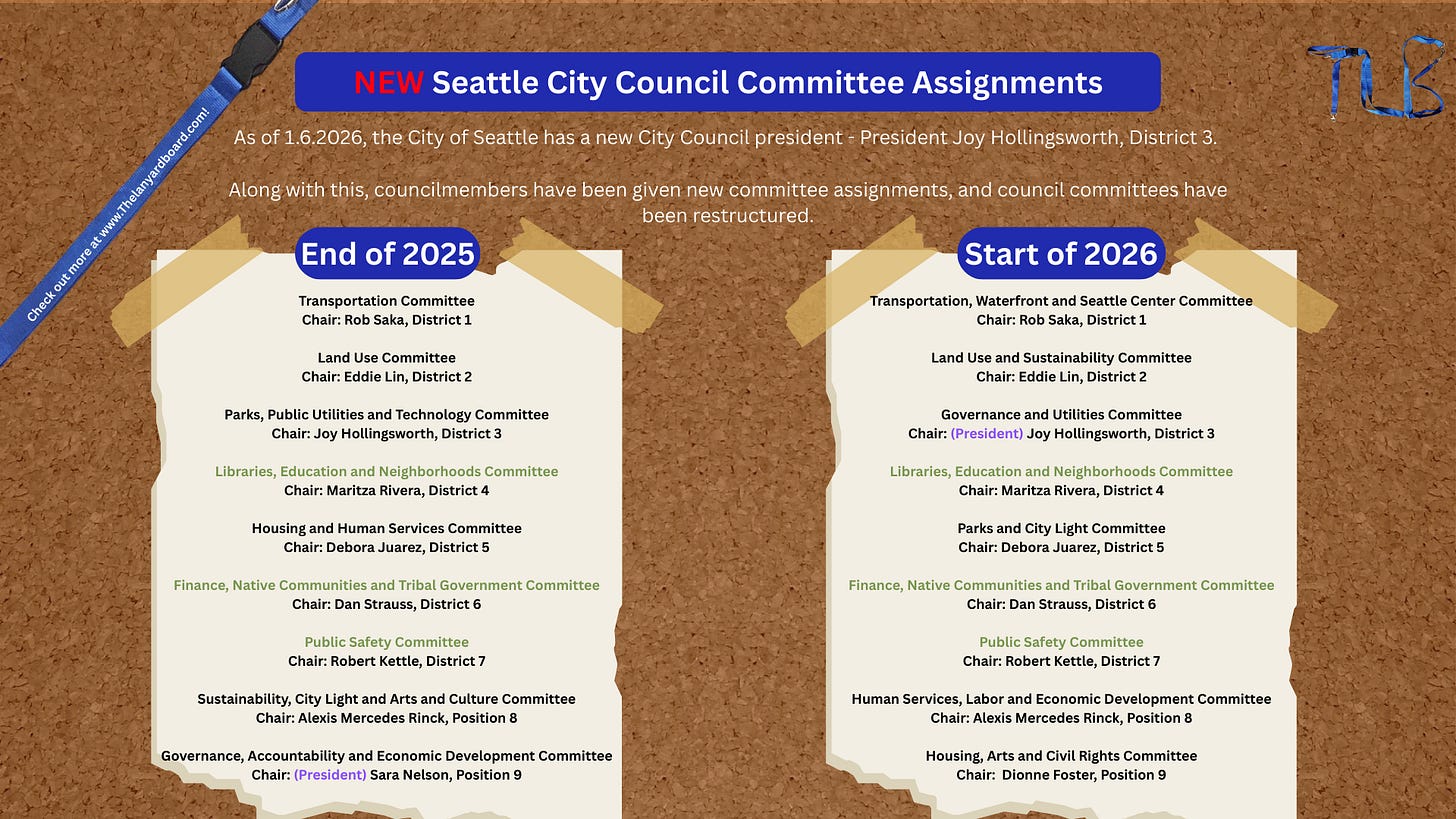 Check out more at www.Thelanyardboard.com!

TLB

NEW Seattle City Council Committee Assignments

As of 1.6.2026, the City of Seattle has a new City Council president - President Joy Hollingsworth, District 3.

Along with this, councilmembers have been given new committee assignments, and council committees have been restructured.

End of 2025

Transportation Committee
Chair: Rob Saka, District 1

Land Use Committee
Chair: Eddie Lin, District 2

Parks, Public Utilities and Technology Committee
Chair: Joy Hollingsworth, District 3

Libraries, Education and Neighborhoods Committee
Chair: Maritza Rivera, District 4

Housing and Human Services Committee
Chair: Debora Juarez, District 5

Finance, Native Communities and Tribal Government Committee
Chair: Dan Strauss, District 6

Public Safety Committee
Chair: Robert Kettle, District 7

Sustainability, City Light and Arts and Culture Committee
Chair: Alexis Mercedes Rinck, Position 8

Governance, Accountability and Economic Development Committee
Chair: (President) Sara Nelson, Position 9

Start of 2026

Transportation, Waterfront and Seattle Center Committee
Chair: Rob Saka, District 1

Land Use and Sustainability Committee
Chair: Eddie Lin, District 2

Governance and Utilities Committee
Chair: (President) Joy Hollingsworth, District 3

Libraries, Education and Neighborhoods Committee
Chair: Maritza Rivera, District 4

Parks and City Light Committee
Chair: Debora Juarez, District 5

Finance, Native Communities and Tribal Government Committee
Chair: Dan Strauss, District 6

Public Safety Committee
Chair: Robert Kettle, District 7

Human Services, Labor and Economic Development Committee
Chair: Alexis Mercedes Rinck, Position 8

Housing, Arts and Civil Rights Committee
Chair: Dionne Foster, Position 9